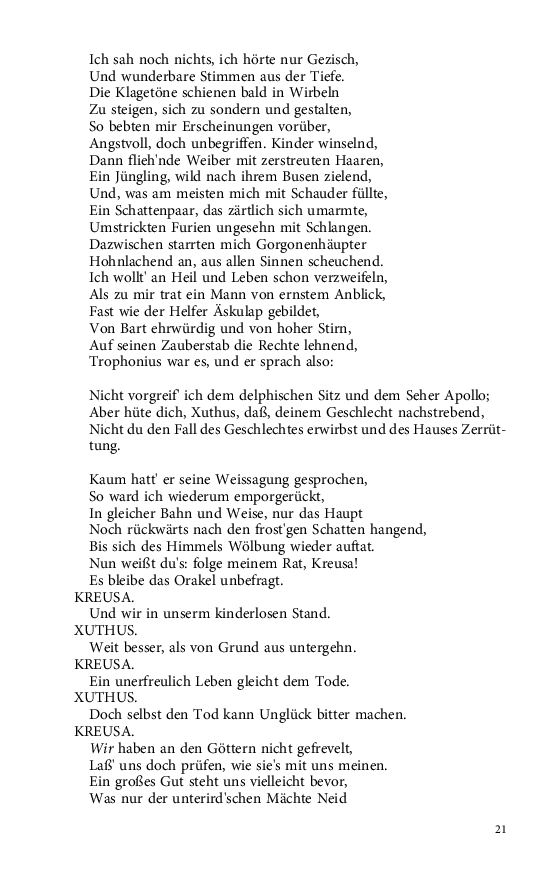 Ich sah noch nichts, ich hörte nur Gezisch,
Und wunderbare Stimmen aus der Tiefe.
Die Klagetöne schienen bald in Wirbeln
Zu steigen, sich zu sondern und gestalten,
So bebten mir Erscheinungen vorüber,
Angstvoll, doch unbegriffen. Kinder winselnd,
Dann flieh'nde Weiber mit zerstreuten Haaren,
Ein Jüngling, wild nach ihrem Busen zielend,
Und, was am meisten mich mit Schauder füllte,
Ein Schattenpaar, das zärtlich sich umarmte,
Umstrickten Furien ungesehn mit Schlangen.
Dazwischen starrten mich Gorgonenhäupter
Hohnlachend an, aus allen Sinnen scheuchend.
Ich wollt' an Heil und Leben schon verzweifeln,
Als zu mir trat ein Mann von ernstem Anblick,
Fast wie der Helfer Äskulap gebildet,
Von Bart ehrwürdig und von hoher Stirn,
Auf seinen Zauberstab die Rechte lehnend,
Trophonius war es, und er sprach also:

Nicht vorgreif' ich dem delphischen Sitz und dem Seher Apollo;
Aber hüte dich, Xuthus, daß, deinem Geschlecht nachstrebend,
Nicht du den Fall des Geschlechtes erwirbst und des Hauses Zerrüttung.

Kaum hatt' er seine Weissagung gesprochen,
So ward ich wiederum emporgerückt,
In gleicher Bahn und Weise, nur das Haupt
Noch rückwärts nach den frost'gen Schatten hangend,
Bis sich des Himmels Wölbung wieder auftat.
Nun weißt du's: folge meinem Rat, Kreusa!
Es bleibe das Orakel unbefragt.
KREUSA.
Und wir in unserm kinderlosen Stand.
XUTHUS.
Weit besser, als von Grund aus untergehn.
KREUSA.
Ein unerfreulich Leben gleicht dem Tode.
XUTHUS.
Doch selbst den Tod kann Unglück bitter machen.
KREUSA.
Wir haben an den Göttern nicht gefrevelt,
Laß' uns doch prüfen, wie sie's mit uns meinen.
Ein großes Gut steht uns vielleicht bevor,
Was nur der unterird'schen Mächte Neid

21